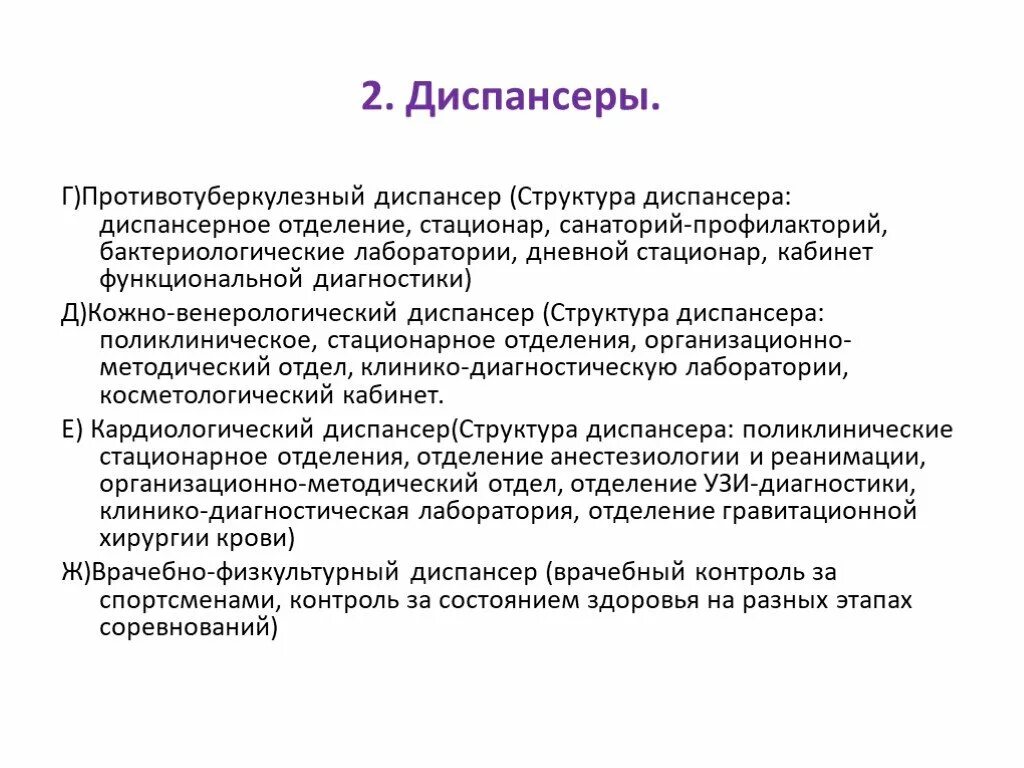 2. Диспансеры.

Г)Противотуберкулезный диспансер (Структура диспансера: диспансерное отделение, стационар, санаторий-профилакторий, бактериологические лаборатории, дневной стационар, кабинет функциональной диагностики)

Д)Кожно-венерологический диспансер (Структура диспансера: поликлиническое, стационарное отделения, организационно-методический отдел, клинико-диагностическую лаборатории, косметологический кабинет.

Е) Кардиологический диспансер(Структура диспансера: поликлинические стационарное отделения, отделение анестезиологии и реанимации, организационно-методический отдел, отделение УЗИ-диагностики, клинико-диагностическая лаборатория, отделение гравитационной хирургии крови)

Ж)Врачебно-физкультурный диспансер (врачебный контроль за спортсменами, контроль за состоянием здоровья на разных этапах соревнований)